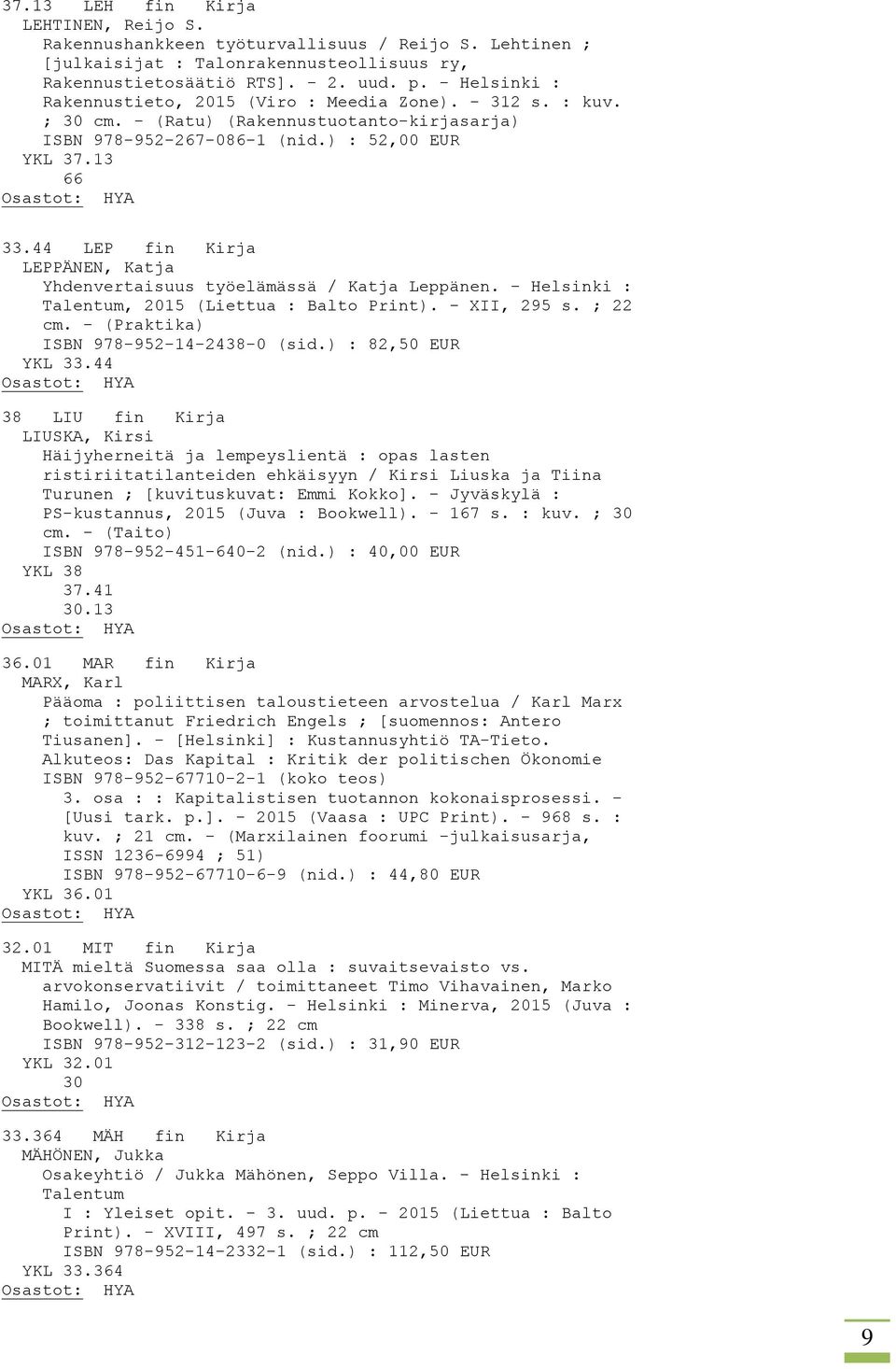 37.13 LEH fin Kirja
LEHTINEN, Reijo S.
Rakennushankkeen työturvallisuus / Reijo S. Lehtinen ; [julkaisijat : Talonrakennusteollisuus ry, Rakennustietosäätiö RTS]. - 2. uud. p. - Helsinki : Rakennustieto, 2015 (Viro : Meedia Zone). - 312 s. : kuv. ; 30 cm. - (Ratu) (Rakennustuotanto-kirjasarja)
ISBN 978-952-267-086-1 (nid.) : 52,00 EUR
YKL 37.13
66
Osastot: HYA

33.44 LEP fin Kirja
LEPPÄNEN, Katja
Yhdenvertaisuus työelämässä / Katja Leppänen. - Helsinki : Talentum, 2015 (Liettua : Balto Print). - XII, 295 s. ; 22 cm. - (Praktika)
ISBN 978-952-14-2438-0 (sid.) : 82,50 EUR
YKL 33.44
Osastot: HYA

38 LIU fin Kirja
LIUSKA, Kirsi
Häijyherneitä ja lempeyslientä : opas lasten ristiriitatilanteiden ehkäisyyn / Kirsi Liuska ja Tiina Turunen ; [kuvituskuvat: Emmi Kokko]. - Jyväskylä : PS-kustannus, 2015 (Juva : Bookwell). - 167 s. : kuv. ; 30 cm. - (Taito)
ISBN 978-952-451-640-2 (nid.) : 40,00 EUR
YKL 38
37.41
30.13
Osastot: HYA

36.01 MAR fin Kirja
MARX, Karl
Pääoma : poliittisen taloustieteen arvostelua / Karl Marx ; toimittanut Friedrich Engels ; [suomennos: Antero Tiusanen]. - [Helsinki] : Kustannusyhtiö TA-Tieto.
Alkuteos: Das Kapital : Kritik der politischen Ökonomie
ISBN 978-952-67710-2-1 (koko teos)
3. osa : : Kapitalistisen tuotannon kokonaisprosessi. - [Uusi tark. p.]. - 2015 (Vaasa : UPC Print). - 968 s. : kuv. ; 21 cm. - (Marxilainen foorumi -julkaisusarja, ISSN 1236-6994 ; 51)
ISBN 978-952-67710-6-9 (nid.) : 44,80 EUR
YKL 36.01
Osastot: HYA

32.01 MIT fin Kirja
MITÄ mieltä Suomessa saa olla : suvaitsevaisto vs. arvokonservatiivit / toimittaneet Timo Vihavainen, Marko Hamilo, Joonas Konstig. - Helsinki : Minerva, 2015 (Juva : Bookwell). - 338 s. ; 22 cm
ISBN 978-952-312-123-2 (sid.) : 31,90 EUR
YKL 32.01
30
Osastot: HYA

33.364 MÄH fin Kirja
MÄHÖNEN, Jukka
Osakeyhtiö / Jukka Mähönen, Seppo Villa. - Helsinki : Talentum
I : Yleiset opit. - 3. uud. p. - 2015 (Liettua : Balto Print). - XVIII, 497 s. ; 22 cm
ISBN 978-952-14-2332-1 (sid.) : 112,50 EUR
YKL 33.364
Osastot: HYA

9